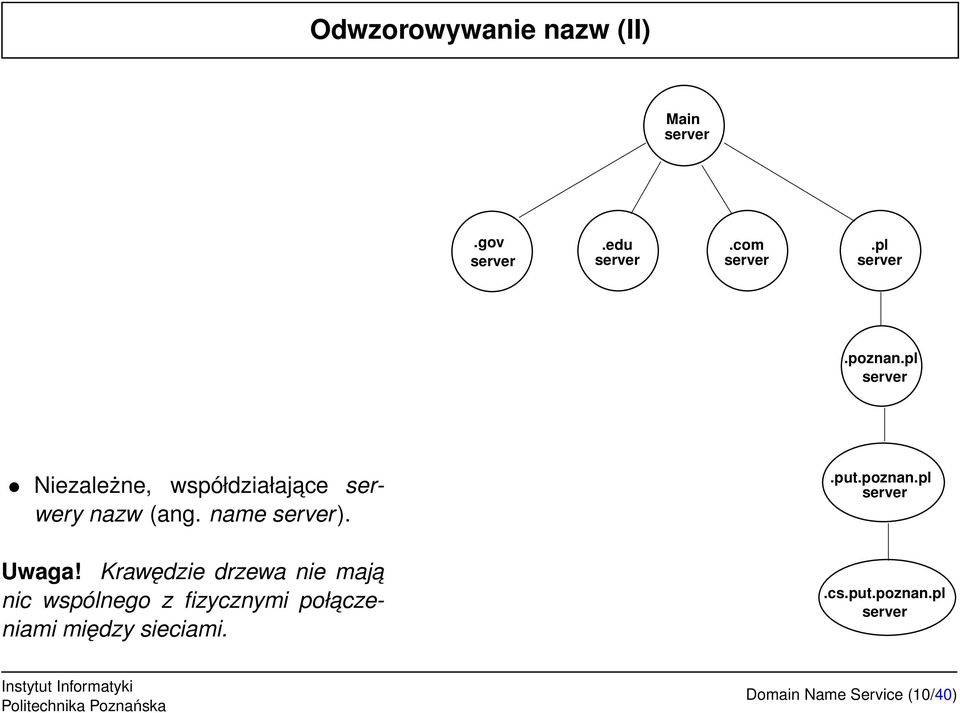 Odwzorowywanie nazw (II)

Main server

.gov server

.edu server

.com server

.pl server

.poznan.pl server

.put.poznan.pl server

.cs.put.poznan.pl server

• Niezależne, współdziałające serwery nazw (ang. name server).

Uwaga! Krawędzie drzewa nie mają nic wspólnego z fizycznymi połączeniami między sieciami.

Instytut Informatyki
Politechnika Poznańska

Domain Name Service (10/40)